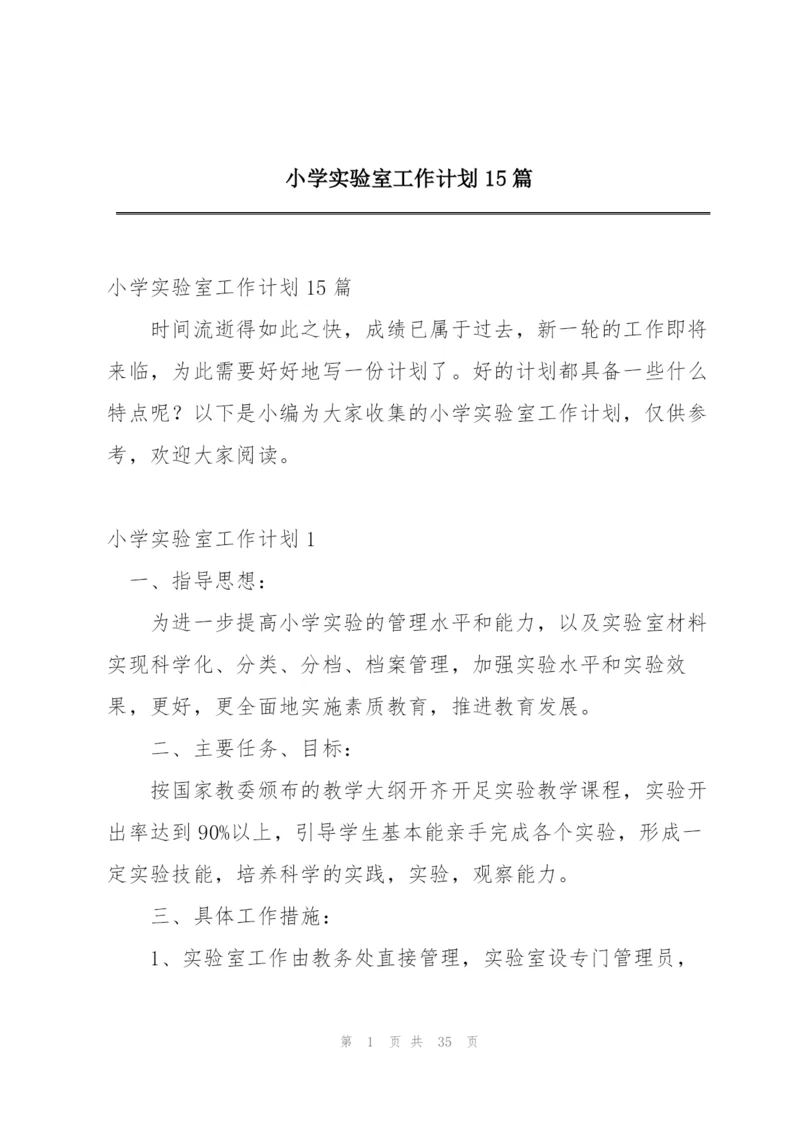 小学实验室工作计划15篇

小学实验室工作计划15篇

时间流逝得如此之快，成绩已属于过去，新一轮的工作即将来临，为此需要好好地写一份计划了。好的计划都具备一些什么特点呢？以下是小编为大家收集的小学实验室工作计划，仅供参考，欢迎大家阅读。

小学实验室工作计划1

一、指导思想：

为进一步提高小学实验的管理水平和能力，以及实验室材料实现科学化、分类、分档、档案管理，加强实验水平和实验效果，更好，更全面地实施素质教育，推进教育发展。

二、主要任务、目标：

按国家教委颁布的教学大纲开齐开足实验教学课程，实验开出率达到90%以上，引导学生基本能亲手完成各个实验，形成一定实验技能，培养科学的实践，实验，观察能力。

三、具体工作措施：

1、实验室工作由教务处直接管理，实验室设专门管理员，

第 1 页 共 35 页